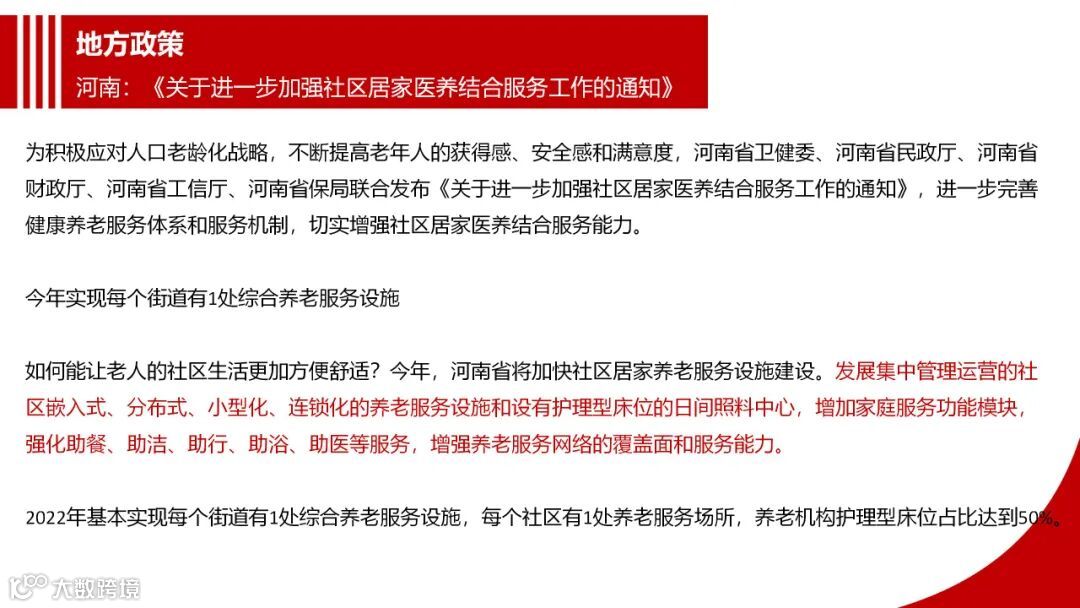 地方政策

河南：《关于进一步加强社区居家医养结合服务工作的通知》

为积极应对人口老龄化战略，不断提高老年人的获得感、安全感和满意度，河南省卫健委、河南省民政厅、河南省财政厅、河南省工信厅、河南省保局联合发布《关于进一步加强社区居家医养结合服务工作的通知》，进一步完善健康养老服务体系和服务机制，切实增强社区居家医养结合服务能力。

今年实现每个街道有1处综合养老服务设施

如何能让老人的社区生活更加方便舒适？今年，河南省将加快社区居家养老服务设施建设。发展集中管理运营的社区嵌入式、分布式、小型化、连锁化的养老服务设施和设有护理型床位的日间照料中心，增加家庭服务功能模块，强化助餐、助洁、助行、助浴、助医等服务，增强养老服务网络的覆盖面和服务能力。

2022年基本实现每个街道有1处综合养老服务设施，每个社区有1处养老服务场所，养老机构护理型床位占比达到50%。

大数跨境